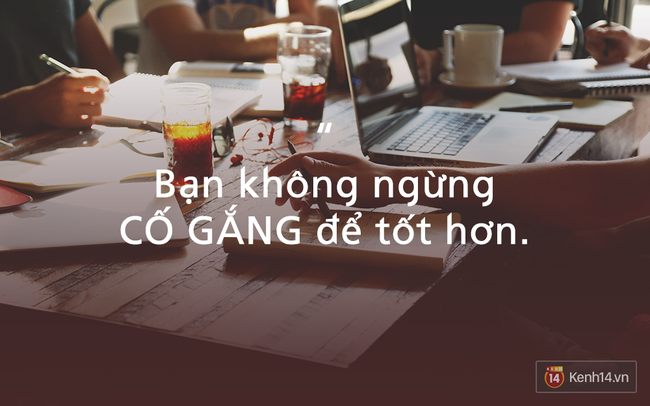 "
Bạn không ngừng CỐ GẮNG để tốt hơn.

14 Kenh14.vn